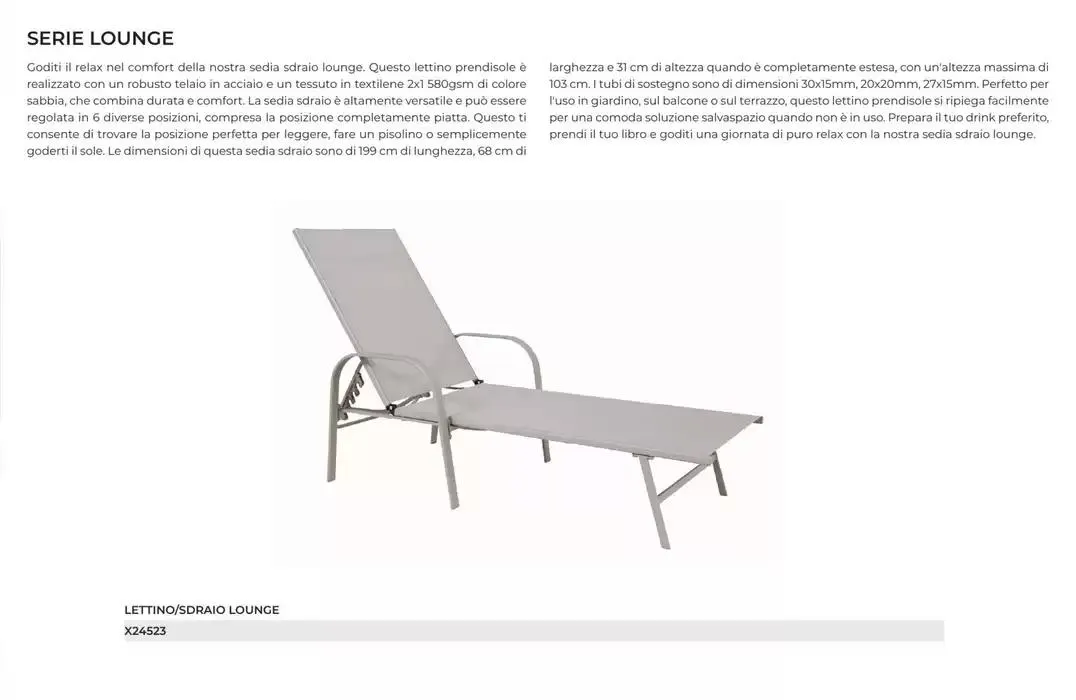 SERIE LOUNGE

Goditi il relax nel comfort della nostra sedia sdraio lounge. Questo lettino prendisole è realizzato con un robusto telaio in acciaio e un tessuto in textilene 2x1 580gsm di colore sabbia, che combina durata e comfort. La sedia sdraio è altamente versatile e può essere regolata in 6 diverse posizioni, compresa la posizione completamente piatta. Questo ti consente di trovare la posizione perfetta per leggere, fare un pisolino o semplicemente goderti il sole. Le dimensioni di questa sedia sdraio sono di 199 cm di lunghezza, 68 cm di larghezza e 31 cm di altezza quando è completamente estesa, con un'altezza massima di 103 cm. I tubi di sostegno sono di dimensioni 30x15mm, 20x20mm, 27x15mm. Perfetto per l'uso in giardino, sul balcone o sul terrazzo, questo lettino prendisole si ripiega facilmente per una comoda soluzione salvaspazio quando non è in uso. Prepara il tuo drink preferito, prendi il tuo libro e goditi una giornata di puro relax con la nostra sedia sdraio lounge.

LETTINO/SDRAIO LOUNGE
X24523